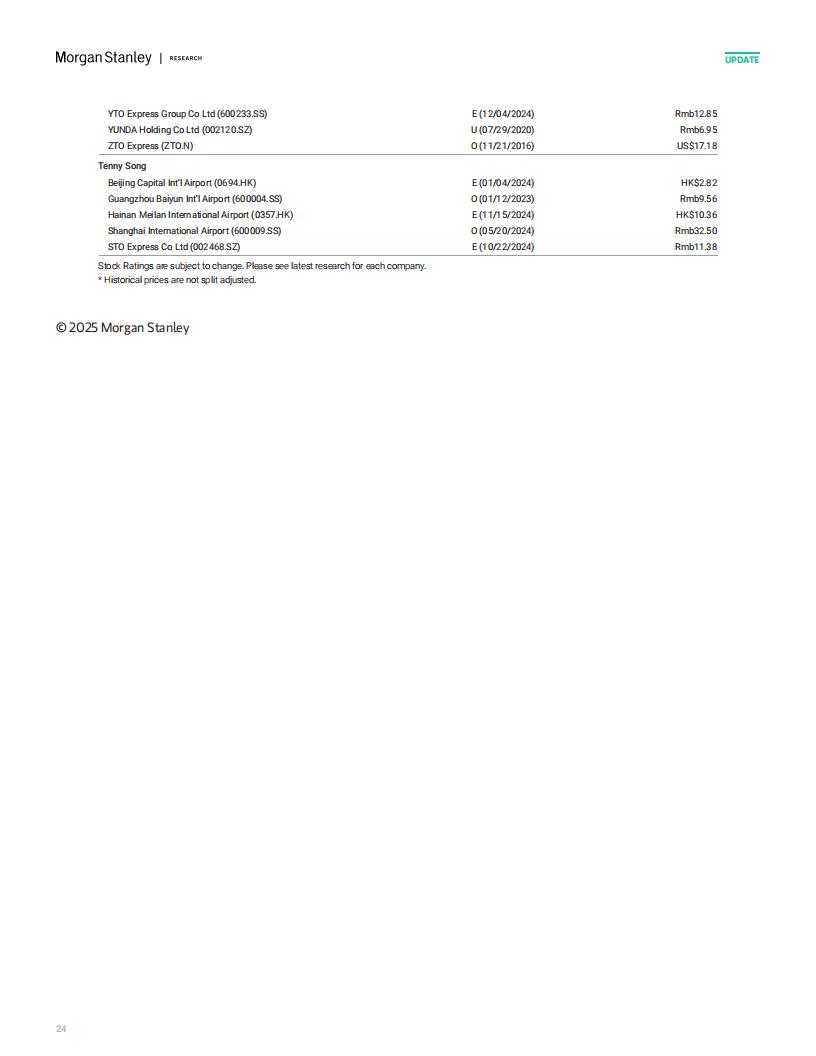 Morgan Stanley | RESEARCH

UPDATE

| | | |
|---|---|---|
| YTO Express Group Co Ltd (600233.SS) | E (12/04/2024) | Rmb12.85 |
| YUNDA Holding Co Ltd (002120.SZ) | U (07/29/2020) | Rmb6.95 |
| ZTO Express (ZTO.N) | O (11/21/2016) | US$17.18 |
| **Tenny Song** | | |
| Beijing Capital Int'l Airport (0694.HK) | E (01/04/2024) | HK$2.82 |
| Guangzhou Baiyun Int'l Airport (600004.SS) | O (01/12/2023) | Rmb9.56 |
| Hainan Meilan International Airport (0357.HK) | E (11/15/2024) | HK$10.36 |
| Shanghai International Airport (600009.SS) | O (05/20/2024) | Rmb32.50 |
| STO Express Co Ltd (002468.SZ) | E (10/22/2024) | Rmb11.38 |

Stock Ratings are subject to change. Please see latest research for each company.
* Historical prices are not split adjusted.

© 2025 Morgan Stanley

24